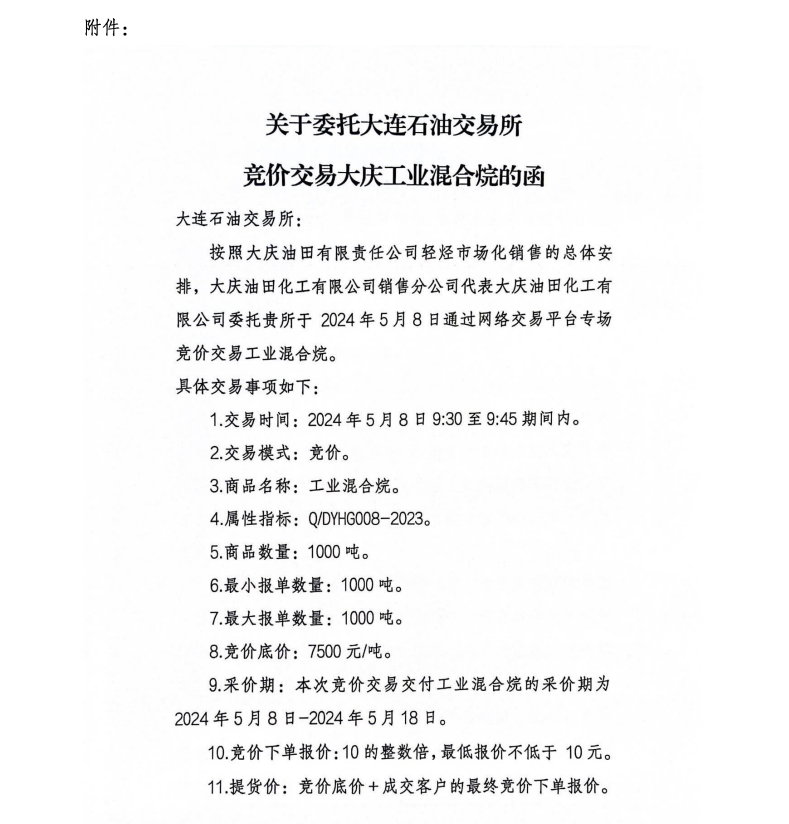 附件：

关于委托大连石油交易所
竞价交易大庆工业混合烷的函

大连石油交易所：

按照大庆油田有限责任公司轻烃市场化销售的总体安排，大庆油田化工有限公司销售分公司代表大庆油田化工有限公司委托贵所于 2024 年 5 月 8 日通过网络交易平台专场竞价交易工业混合烷。

具体交易事项如下：

1.交易时间：2024 年 5 月 8 日 9:30 至 9:45 期间内。

2.交易模式：竞价。

3.商品名称：工业混合烷。

4.属性指标：Q/DYHG008-2023。

5.商品数量：1000 吨。

6.最小报单数量：1000 吨。

7.最大报单数量：1000 吨。

8.竞价底价：7500 元/吨。

9.采价期：本次竞价交易交付工业混合烷的采价期为 2024 年 5 月 8 日-2024 年 5 月 18 日。

10.竞价下单报价：10 的整数倍，最低报价不低于 10 元。

11.提货价：竞价底价＋成交客户的最终竞价下单报价。